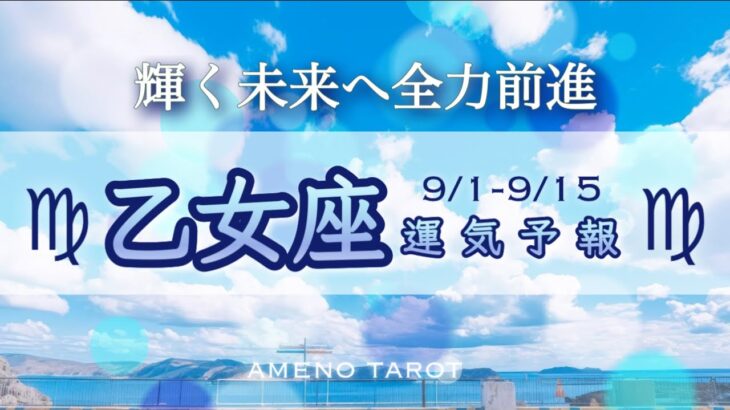 輝く未来へ全力前進

♍ 乙女座 9/1-9/15 運気予報 ♍

AMENO TAROT